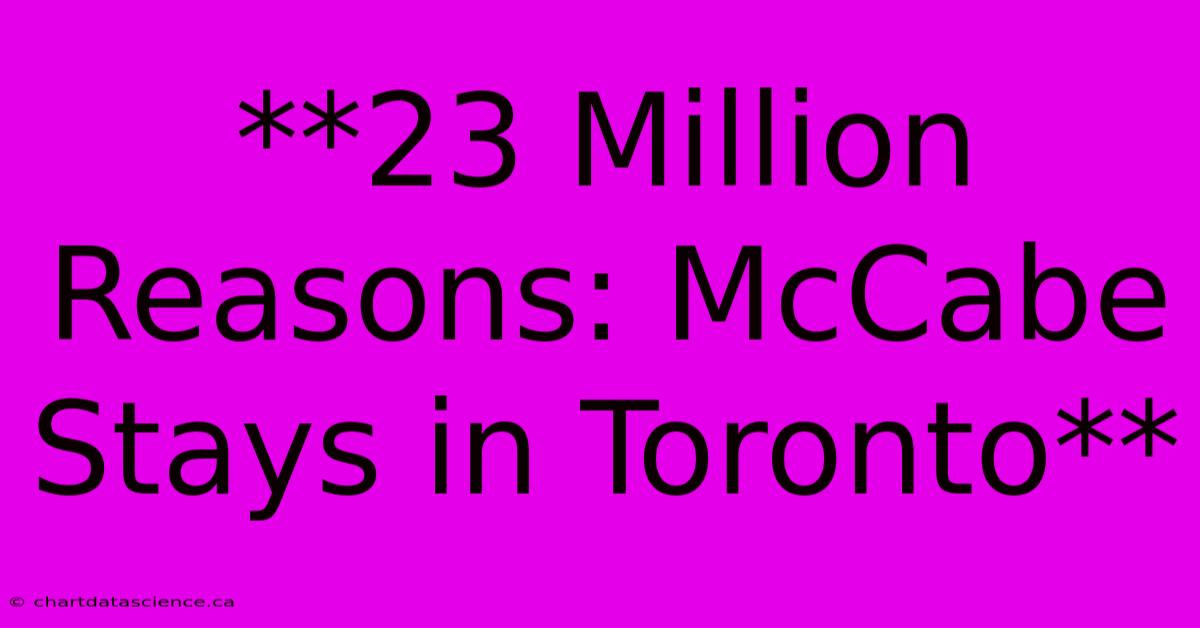 **23 Million Reasons: McCabe Stays in Toronto**

© chartdatascience.ca